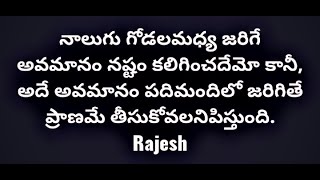 నాలుగు గోడలమధ్య జరిగే అవమానం నష్టం కలిగించదేమో కానీ, అదే అవమానం పదిమందిలో జరిగితే ప్రాణమే తీసుకోవలనిపిస్తుంది.
Rajesh